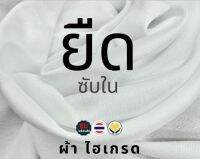 ยืด

ซับใน

ผ้า ไฮเกรด